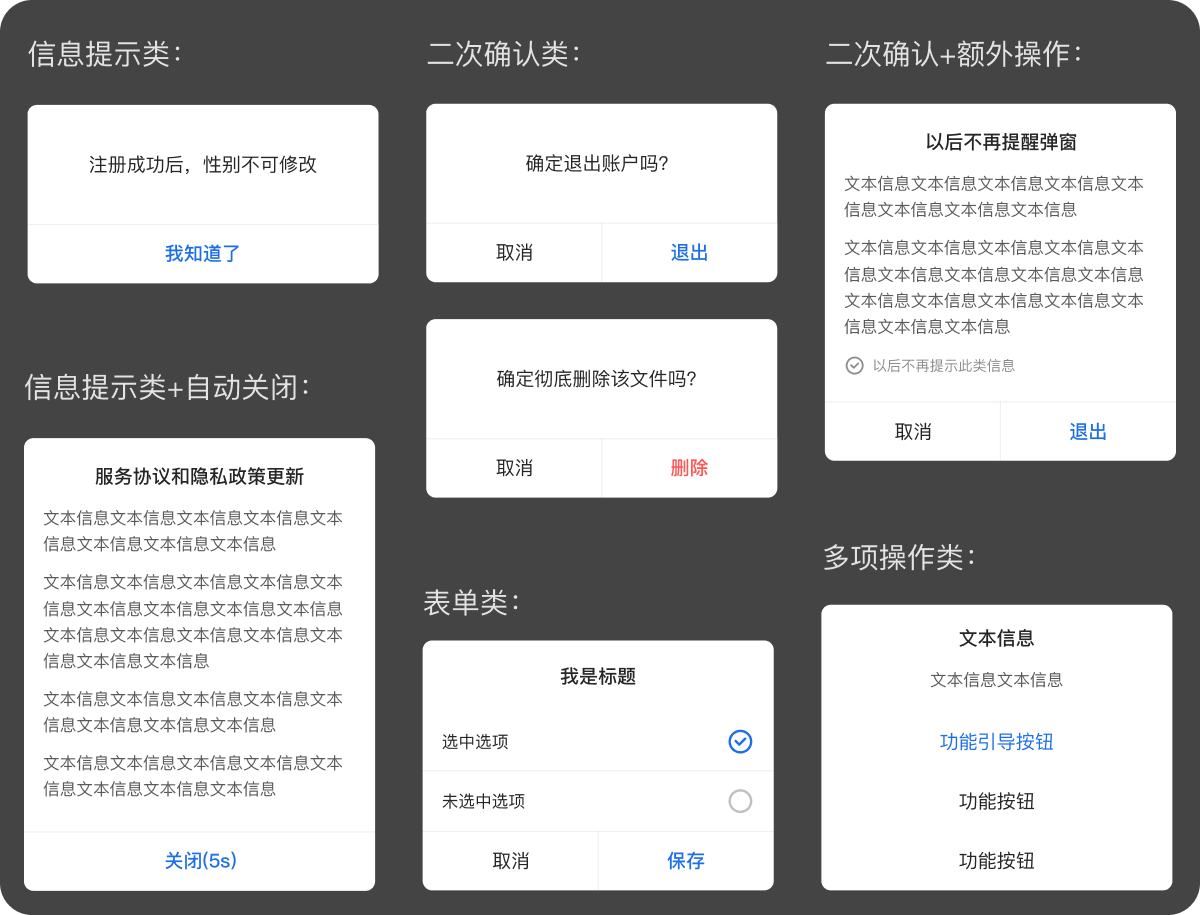 信息提示类：

注册成功后，性别不可修改

我知道了

信息提示类+自动关闭：

服务协议和隐私政策更新

文本信息文本信息文本信息文本信息文本信息文本信息文本信息文本信息

文本信息文本信息文本信息文本信息文本信息文本信息文本信息文本信息文本信息文本信息文本信息文本信息文本信息文本信息文本信息文本信息

文本信息文本信息文本信息文本信息文本信息文本信息文本信息文本信息

文本信息文本信息文本信息文本信息文本信息文本信息文本信息文本信息

关闭(5s)

二次确认类：

确定退出账户吗?

取消 退出

确定彻底删除该文件吗?

取消 删除

表单类：

我是标题

选中选项

未选中选项

取消 保存

二次确认+额外操作：

以后不再提醒弹窗

文本信息文本信息文本信息文本信息文本信息文本信息文本信息文本信息

文本信息文本信息文本信息文本信息文本信息文本信息文本信息文本信息文本信息文本信息文本信息文本信息文本信息文本信息文本信息文本信息

以后不再提示此类信息

取消 退出

多项操作类：

文本信息

文本信息文本信息

功能引导按钮

功能按钮

功能按钮